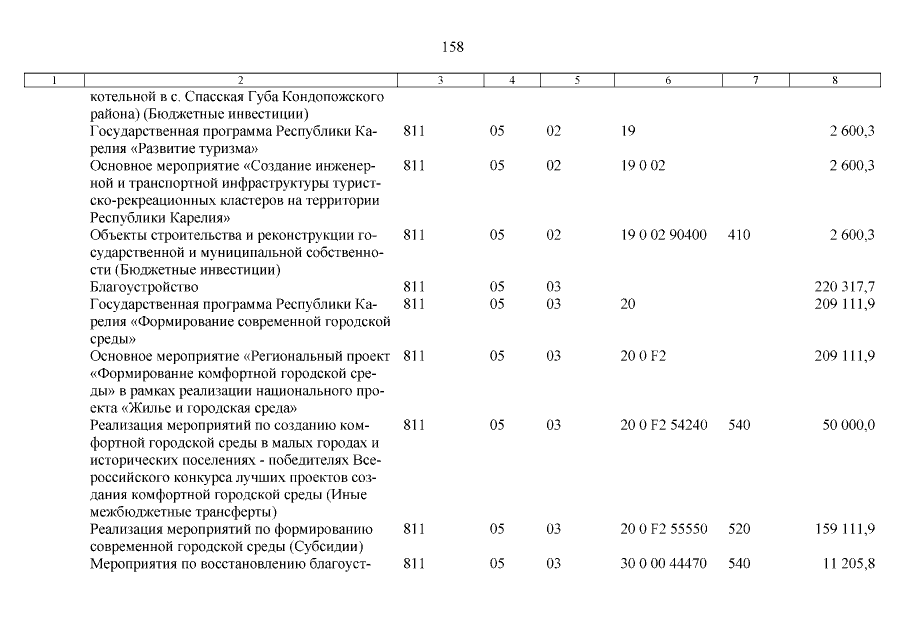 158

| 1 | 2 | 3 | 4 | 5 | 6 | 7 | 8 |
|---|---|---|---|---|---|---|---|
| | котельной в с. Спасская Губа Кондопожского района) (Бюджетные инвестиции) | | | | | | |
| | Государственная программа Республики Карелия «Развитие туризма» | 811 | 05 | 02 | 19 | | 2 600,3 |
| | Основное мероприятие «Создание инженерной и транспортной инфраструктуры туристско-рекреационных кластеров на территории Республики Карелия» | 811 | 05 | 02 | 19 0 02 | | 2 600,3 |
| | Объекты строительства и реконструкции государственной и муниципальной собственности (Бюджетные инвестиции) | 811 | 05 | 02 | 19 0 02 90400 | 410 | 2 600,3 |
| | Благоустройство | 811 | 05 | 03 | | | 220 317,7 |
| | Государственная программа Республики Карелия «Формирование современной городской среды» | 811 | 05 | 03 | 20 | | 209 111,9 |
| | Основное мероприятие «Региональный проект «Формирование комфортной городской среды» в рамках реализации национального проекта «Жилье и городская среда» | 811 | 05 | 03 | 20 0 F2 | | 209 111,9 |
| | Реализация мероприятий по созданию комфортной городской среды в малых городах и исторических поселениях - победителях Всероссийского конкурса лучших проектов создания комфортной городской среды (Иные межбюджетные трансферты) | 811 | 05 | 03 | 20 0 F2 54240 | 540 | 50 000,0 |
| | Реализация мероприятий по формированию современной городской среды (Субсидии) | 811 | 05 | 03 | 20 0 F2 55550 | 520 | 159 111,9 |
| | Мероприятия по восстановлению благоуст- | 811 | 05 | 03 | 30 0 00 44470 | 540 | 11 205,8 |